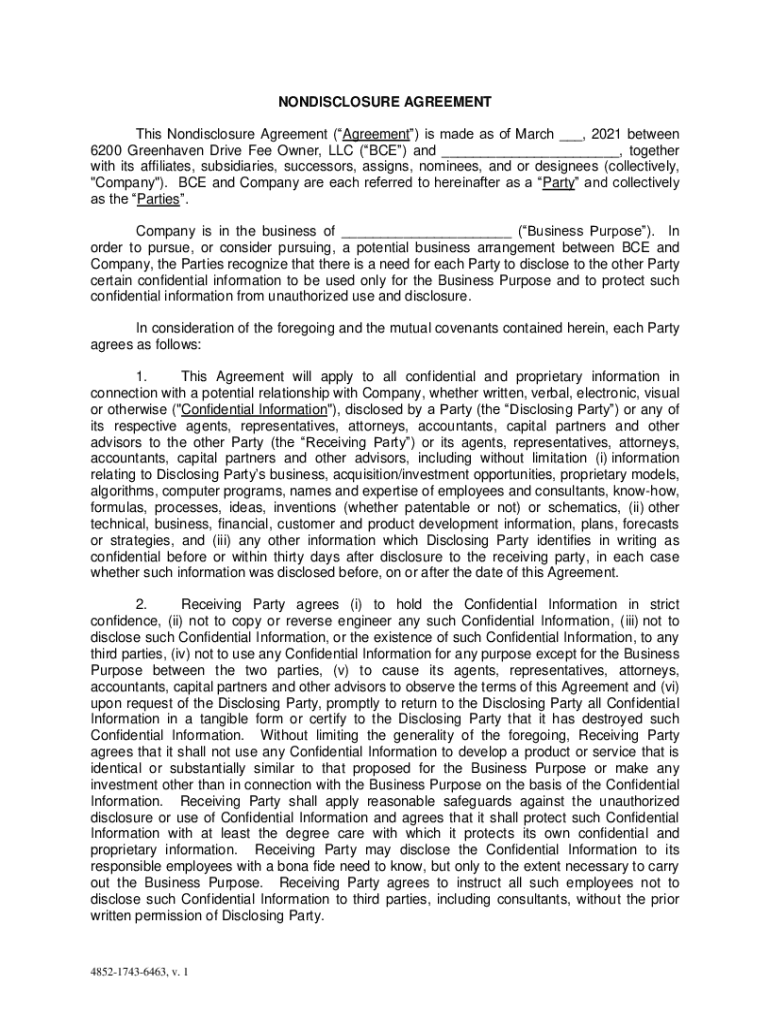 NONDISCLOSURE AGREEMENT

This Nondisclosure Agreement (“Agreement”) is made as of March ___, 2021 between 6200 Greenhaven Drive Fee Owner, LLC (“BCE”) and ______________________, together with its affiliates, subsidiaries, successors, assigns, nominees, and or designees (collectively, "Company"). BCE and Company are each referred to hereinafter as a “Party” and collectively as the “Parties”.

Company is in the business of ______________________ (“Business Purpose”). In order to pursue, or consider pursuing, a potential business arrangement between BCE and Company, the Parties recognize that there is a need for each Party to disclose to the other Party certain confidential information to be used only for the Business Purpose and to protect such confidential information from unauthorized use and disclosure.

In consideration of the foregoing and the mutual covenants contained herein, each Party agrees as follows:

1. This Agreement will apply to all confidential and proprietary information in connection with a potential relationship with Company, whether written, verbal, electronic, visual or otherwise ("Confidential Information"), disclosed by a Party (the “Disclosing Party”) or any of its respective agents, representatives, attorneys, accountants, capital partners and other advisors to the other Party (the “Receiving Party”) or its agents, representatives, attorneys, accountants, capital partners and other advisors, including without limitation (i) information relating to Disclosing Party’s business, acquisition/investment opportunities, proprietary models, algorithms, computer programs, names and expertise of employees and consultants, know-how, formulas, processes, ideas, inventions (whether patentable or not) or schematics, (ii) other technical, business, financial, customer and product development information, plans, forecasts or strategies, and (iii) any other information which Disclosing Party identifies in writing as confidential before or within thirty days after disclosure to the receiving party, in each case whether such information was disclosed before, on or after the date of this Agreement.

2. Receiving Party agrees (i) to hold the Confidential Information in strict confidence, (ii) not to copy or reverse engineer any such Confidential Information, (iii) not to disclose such Confidential Information, or the existence of such Confidential Information, to any third parties, (iv) not to use any Confidential Information for any purpose except for the Business Purpose between the two parties, (v) to cause its agents, representatives, attorneys, accountants, capital partners and other advisors to observe the terms of this Agreement and (vi) upon request of the Disclosing Party, promptly to return to the Disclosing Party all Confidential Information in a tangible form or certify to the Disclosing Party that it has destroyed such Confidential Information. Without limiting the generality of the foregoing, Receiving Party agrees that it shall not use any Confidential Information to develop a product or service that is identical or substantially similar to that proposed for the Business Purpose or make any investment other than in connection with the Business Purpose on the basis of the Confidential Information. Receiving Party shall apply reasonable safeguards against the unauthorized disclosure or use of Confidential Information and agrees that it shall protect such Confidential Information with at least the degree care with which it protects its own confidential and proprietary information. Receiving Party may disclose the Confidential Information to its responsible employees with a bona fide need to know, but only to the extent necessary to carry out the Business Purpose. Receiving Party agrees to instruct all such employees not to disclose such Confidential Information to third parties, including consultants, without the prior written permission of Disclosing Party.

4852-1743-6463, v. 1